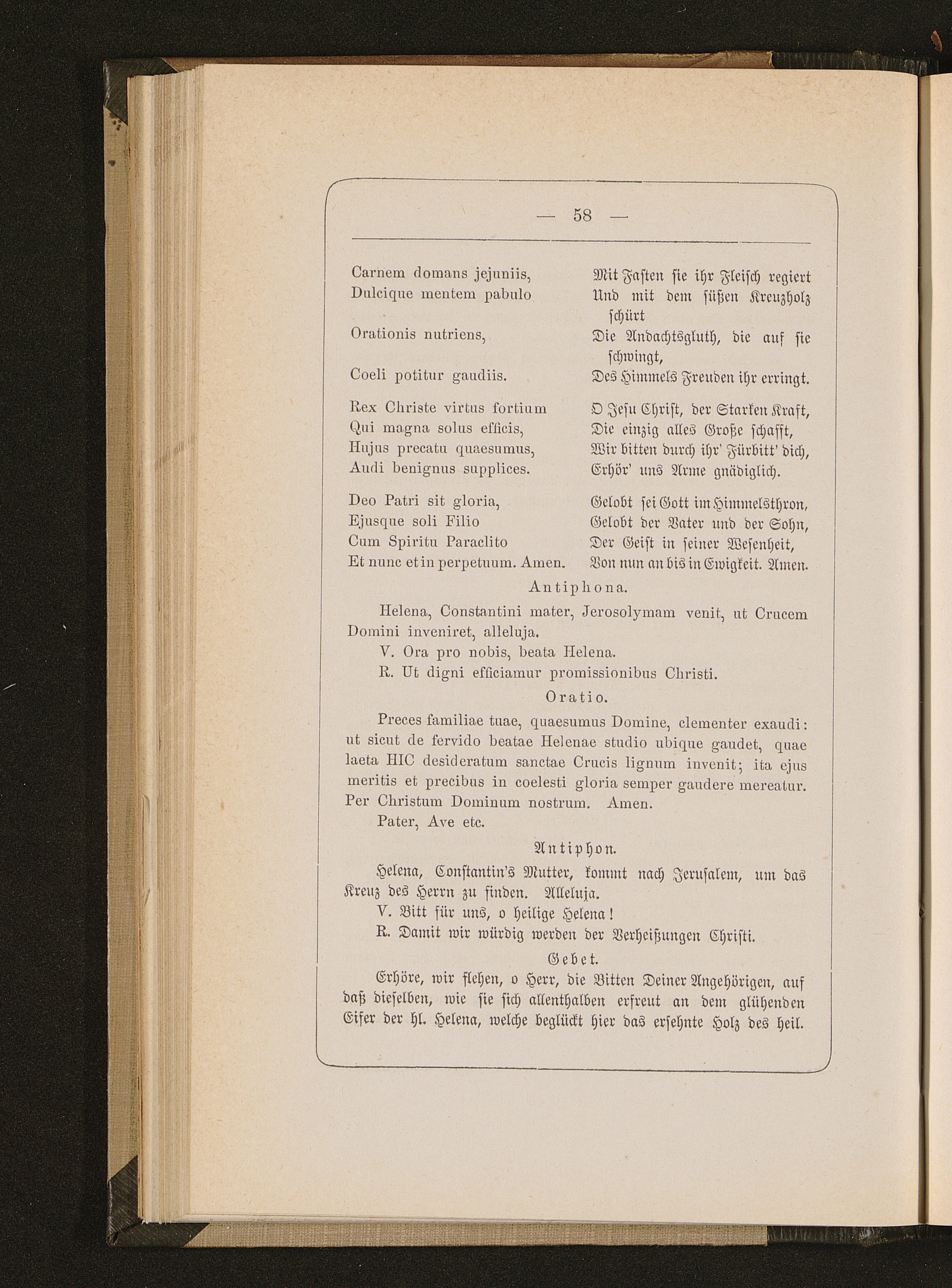 — 58 —

Carnem domans jejuniis,
Dulcique mentem pabulo

Orationis nutriens,

Coeli potitur gaudiis.

Rex Christe virtus fortium
Qui magna solus efficis,
Hujus precatu quaesumus,
Audi benignus supplices.

Deo Patri sit gloria,
Ejusque soli Filio
Cum Spiritu Paraclito
Et nunc et in perpetuum. Amen.

Mit Fasten sie ihr Fleisch regiert
Und mit dem süßen Kreuzholz schürt
Die Andachtsgluth, die auf sie schwingt,
Des Himmels Freuden ihr erringt.

O Jesu Christ, der Starken Kraft,
Die einzig alles Große schafft,
Wir bitten durch ihr' Fürbitt' dich,
Erhör' uns Arme gnädiglich.

Gelobt sei Gott im Himmelsthron,
Gelobt der Vater und der Sohn,
Der Geist in seiner Wesenheit,
Von nun an bis in Ewigkeit. Amen.

Antiphona.

Helena, Constantini mater, Jerosolymam venit, ut Crucem Domini inveniret, alleluja.

V. Ora pro nobis, beata Helena.

R. Ut digni efficiamur promissionibus Christi.

Oratio.

Preces familiae tuae, quaesumus Domine, clementer exaudi: ut sicut de fervido beatae Helenae studio ubique gaudet, quae laeta HIC desideratum sanctae Crucis lignum invenit; ita ejus meritis et precibus in coelesti gloria semper gaudere mereatur. Per Christum Dominum nostrum. Amen.

Pater, Ave etc.

Antiphon.

Helena, Constantin's Mutter, kommt nach Jerusalem, um das Kreuz des Herrn zu finden. Alleluja.

V. Bitt für uns, o heilige Helena!

R. Damit wir würdig werden der Verheißungen Christi.

Gebet.

Erhöre, wir flehen, o Herr, die Bitten Deiner Angehörigen, auf daß dieselben, wie sie sich allenthalben erfreut an dem glühenden Eifer der hl. Helena, welche beglückt hier das ersehnte Holz des heil.